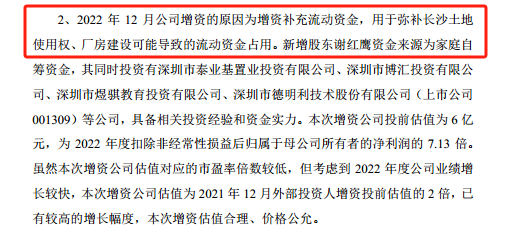 2、2022 年 12 月公司增资的原因为增资补充流动资金，用于弥补长沙土地使用权、厂房建设可能导致的流动资金占用。新增股东谢红鹰资金来源为家庭自筹资金，其同时投资有深圳市泰业基置业投资有限公司、深圳市博汇投资有限公司、深圳市煜骐教育投资有限公司、深圳市德明利技术股份有限公司（上市公司 001309）等公司，具备相关投资经验和资金实力。本次增资公司投前估值为 6 亿元，为 2022 年度扣除非经常性损益后归属于母公司所有者的净利润的 7.13 倍。虽然本次增资公司估值对应的市盈率倍数较低，但考虑到 2022 年度公司业绩增长较快，本次增资公司估值为 2021 年 12 月外部投资人增资投前估值的 2 倍，已有较高的增长幅度，本次增资估值合理、价格公允。